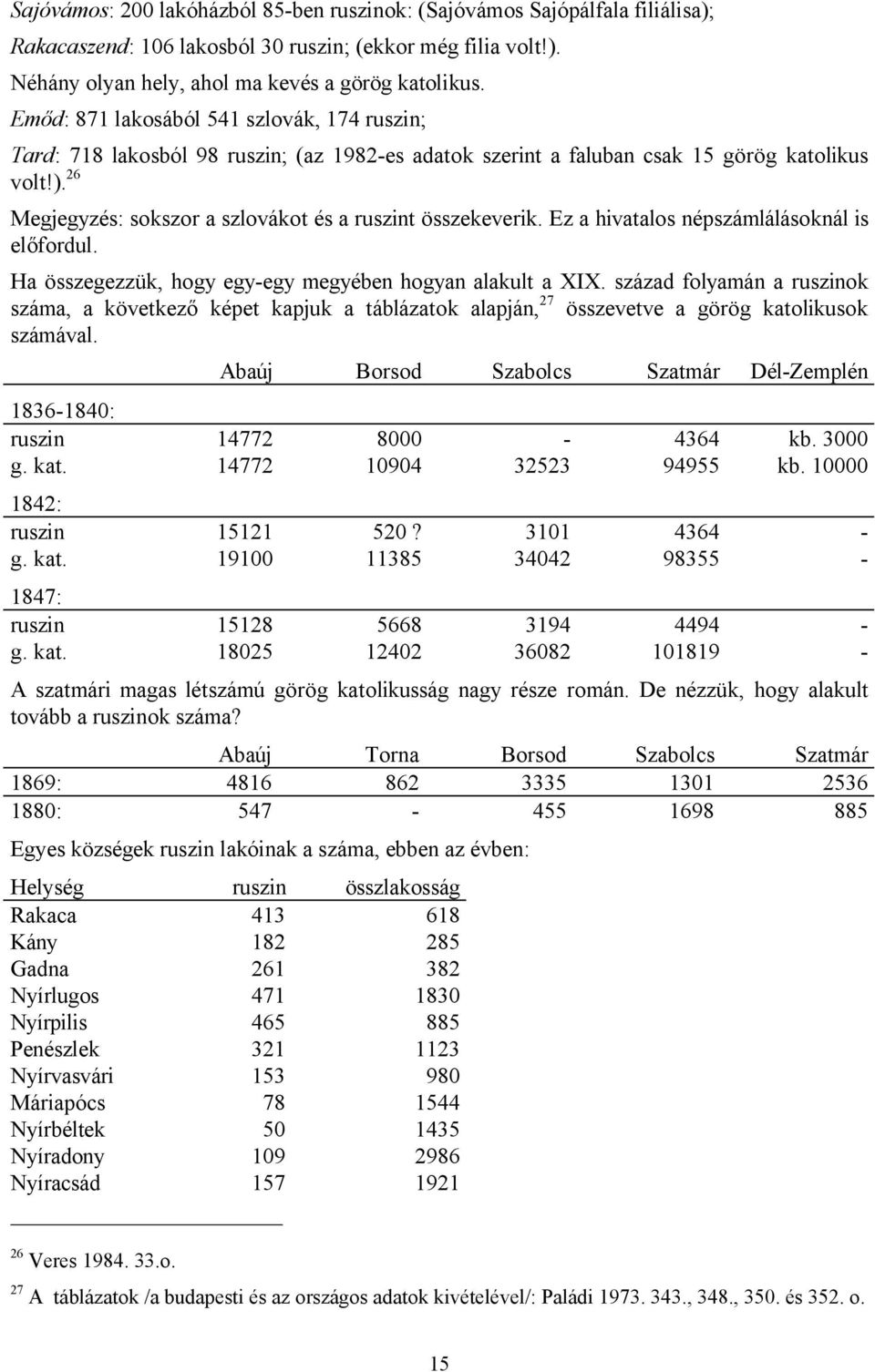 Sajóvámos: 200 lakóházból 85-ben ruszinok: (Sajóvámos Sajópálfala filiálisa);
Rakacaszend: 106 lakosból 30 ruszin; (ekkor még filia volt!).
Néhány olyan hely, ahol ma kevés a görög katolikus.
Emőd: 871 lakosából 541 szlovák, 174 ruszin;
Tard: 718 lakosból 98 ruszin; (az 1982-es adatok szerint a faluban csak 15 görög katolikus volt!).$^{26}$

Megjegyzés: sokszor a szlovákot és a ruszint összekeverik. Ez a hivatalos népszámlálásoknál is előfordul.

Ha összegezzük, hogy egy-egy megyében hogyan alakult a XIX. század folyamán a ruszinok száma, a következő képet kapjuk a táblázatok alapján,$^{27}$ összevetve a görög katolikusok számával.

| | Abaúj | Borsod | Szabolcs | Szatmár | Dél-Zemplén |
|---|---|---|---|---|---|
| 1836-1840: | | | | | |
| ruszin | 14772 | 8000 | - | 4364 | kb. 3000 |
| g. kat. | 14772 | 10904 | 32523 | 94955 | kb. 10000 |
| 1842: | | | | | |
| ruszin | 15121 | 520 ? | 3101 | 4364 | - |
| g. kat. | 19100 | 11385 | 34042 | 98355 | - |
| 1847: | | | | | |
| ruszin | 15128 | 5668 | 3194 | 4494 | - |
| g. kat. | 18025 | 12402 | 36082 | 101819 | - |

A szatmári magas létszámú görög katolikusság nagy része román. De nézzük, hogy alakult tovább a ruszinok száma?

| | Abaúj | Torna | Borsod | Szabolcs | Szatmár |
|---|---|---|---|---|---|
| 1869: | 4816 | 862 | 3335 | 1301 | 2536 |
| 1880: | 547 | - | 455 | 1698 | 885 |

Egyes községek ruszin lakóinak a száma, ebben az évben:

| Helység | ruszin | összlakosság |
|---|---|---|
| Rakaca | 413 | 618 |
| Kány | 182 | 285 |
| Gadna | 261 | 382 |
| Nyírlugos | 471 | 1830 |
| Nyírpilis | 465 | 885 |
| Penészlek | 321 | 1123 |
| Nyírvasvári | 153 | 980 |
| Máriapócs | 78 | 1544 |
| Nyírbéltek | 50 | 1435 |
| Nyíradony | 109 | 2986 |
| Nyíracsád | 157 | 1921 |

$^{26}$ Veres 1984. 33.o.

$^{27}$ A táblázatok /a budapesti és az országos adatok kivételével/: Paládi 1973. 343., 348., 350. és 352. o.

15